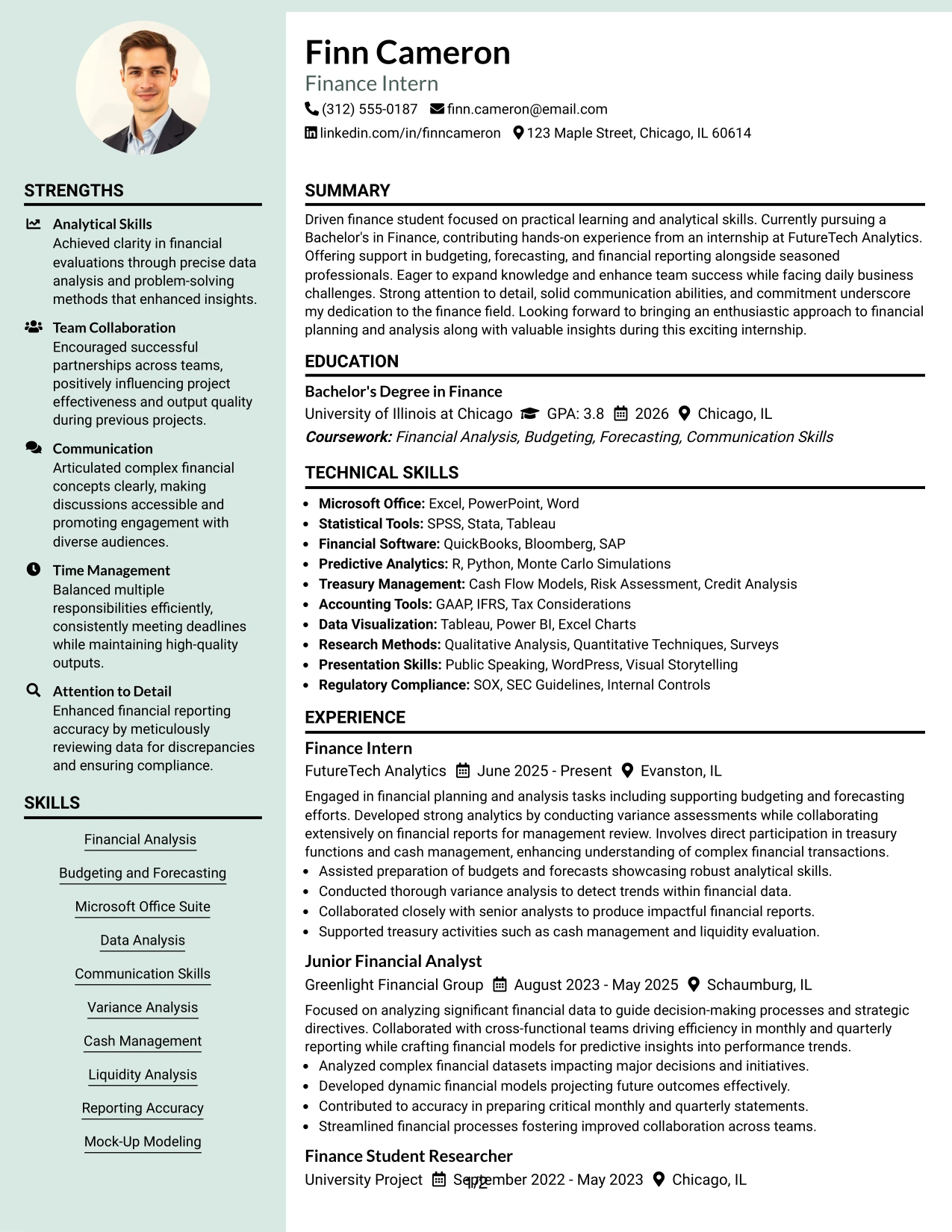 STRENGTHS

Analytical Skills
Achieved clarity in financial evaluations through precise data analysis and problem-solving methods that enhanced insights.

Team Collaboration
Encouraged successful partnerships across teams, positively influencing project effectiveness and output quality during previous projects.

Communication
Articulated complex financial concepts clearly, making discussions accessible and promoting engagement with diverse audiences.

Time Management
Balanced multiple responsibilities efficiently, consistently meeting deadlines while maintaining high-quality outputs.

Attention to Detail
Enhanced financial reporting accuracy by meticulously reviewing data for discrepancies and ensuring compliance.

SKILLS

Financial Analysis
Budgeting and Forecasting
Microsoft Office Suite
Data Analysis
Communication Skills
Variance Analysis
Cash Management
Liquidity Analysis
Reporting Accuracy
Mock-Up Modeling

Finn Cameron
Finance Intern
(312) 555-0187 finn.cameron@email.com
linkedin.com/in/finncameron 123 Maple Street, Chicago, IL 60614

SUMMARY

Driven finance student focused on practical learning and analytical skills. Currently pursuing a Bachelor's in Finance, contributing hands-on experience from an internship at FutureTech Analytics. Offering support in budgeting, forecasting, and financial reporting alongside seasoned professionals. Eager to expand knowledge and enhance team success while facing daily business challenges. Strong attention to detail, solid communication abilities, and commitment underscore my dedication to the finance field. Looking forward to bringing an enthusiastic approach to financial planning and analysis along with valuable insights during this exciting internship.

EDUCATION

Bachelor's Degree in Finance
University of Illinois at Chicago GPA: 3.8 2026 Chicago, IL
Coursework: Financial Analysis, Budgeting, Forecasting, Communication Skills

TECHNICAL SKILLS

• Microsoft Office: Excel, PowerPoint, Word
• Statistical Tools: SPSS, Stata, Tableau
• Financial Software: QuickBooks, Bloomberg, SAP
• Predictive Analytics: R, Python, Monte Carlo Simulations
• Treasury Management: Cash Flow Models, Risk Assessment, Credit Analysis
• Accounting Tools: GAAP, IFRS, Tax Considerations
• Data Visualization: Tableau, Power BI, Excel Charts
• Research Methods: Qualitative Analysis, Quantitative Techniques, Surveys
• Presentation Skills: Public Speaking, WordPress, Visual Storytelling
• Regulatory Compliance: SOX, SEC Guidelines, Internal Controls

EXPERIENCE

Finance Intern
FutureTech Analytics June 2025 - Present Evanston, IL
Engaged in financial planning and analysis tasks including supporting budgeting and forecasting efforts. Developed strong analytics by conducting variance assessments while collaborating extensively on financial reports for management review. Involves direct participation in treasury functions and cash management, enhancing understanding of complex financial transactions.
• Assisted preparation of budgets and forecasts showcasing robust analytical skills.
• Conducted thorough variance analysis to detect trends within financial data.
• Collaborated closely with senior analysts to produce impactful financial reports.
• Supported treasury activities such as cash management and liquidity evaluation.

Junior Financial Analyst
Greenlight Financial Group August 2023 - May 2025 Schaumburg, IL
Focused on analyzing significant financial data to guide decision-making processes and strategic directives. Collaborated with cross-functional teams driving efficiency in monthly and quarterly reporting while crafting financial models for predictive insights into performance trends.
• Analyzed complex financial datasets impacting major decisions and initiatives.
• Developed dynamic financial models projecting future outcomes effectively.
• Contributed to accuracy in preparing critical monthly and quarterly statements.
• Streamlined financial processes fostering improved collaboration across teams.

Finance Student Researcher
University Project September 2022 - May 2023 Chicago, IL

1/2